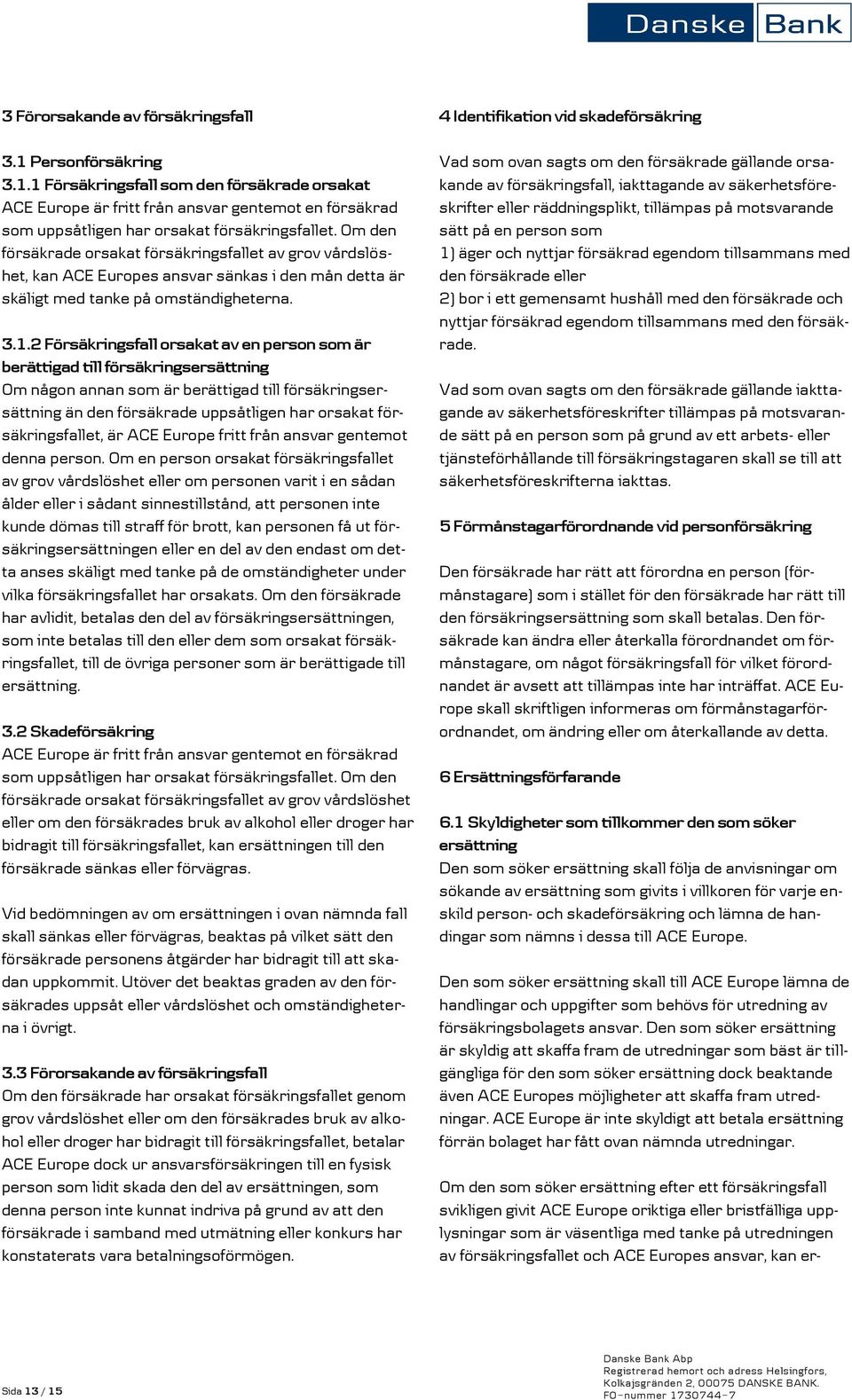 Danske Bank

3 Förorsakande av försäkringsfall

3.1 Personförsäkring

3.1.1 Försäkringsfall som den försäkrade orsakat
ACE Europe är fritt från ansvar gentemot en försäkrad som uppsåtligen har orsakat försäkringsfallet. Om den försäkrade orsakat försäkringsfallet av grov vårdslöshet, kan ACE Europes ansvar sänkas i den mån detta är skäligt med tanke på omständigheterna.

3.1.2 Försäkringsfall orsakat av en person som är berättigad till försäkringsersättning
Om någon annan som är berättigad till försäkringsersättning än den försäkrade uppsåtligen har orsakat försäkringsfallet, är ACE Europe fritt från ansvar gentemot denna person. Om en person orsakat försäkringsfallet av grov vårdslöshet eller om personen varit i en sådan ålder eller i sådant sinnestillstånd, att personen inte kunde dömas till straff för brott, kan personen få ut försäkringsersättningen eller en del av den endast om detta anses skäligt med tanke på de omständigheter under vilka försäkringsfallet har orsakats. Om den försäkrade har avlidit, betalas den del av försäkringsersättningen, som inte betalas till den eller dem som orsakat försäkringsfallet, till de övriga personer som är berättigade till ersättning.

3.2 Skadeförsäkring
ACE Europe är fritt från ansvar gentemot en försäkrad som uppsåtligen har orsakat försäkringsfallet. Om den försäkrade orsakat försäkringsfallet av grov vårdslöshet eller om den försäkrades bruk av alkohol eller droger har bidragit till försäkringsfallet, kan ersättningen till den försäkrade sänkas eller förvägras.

Vid bedömningen av om ersättningen i ovan nämnda fall skall sänkas eller förvägras, beaktas på vilket sätt den försäkrade personens åtgärder har bidragit till att skadan uppkommit. Utöver det beaktas graden av den försäkrades uppsåt eller vårdslöshet och omständigheterna i övrigt.

3.3 Förorsakande av försäkringsfall
Om den försäkrade har orsakat försäkringsfallet genom grov vårdslöshet eller om den försäkrades bruk av alkohol eller droger har bidragit till försäkringsfallet, betalar ACE Europe dock ur ansvarsförsäkringen till en fysisk person som lidit skada den del av ersättningen, som denna person inte kunnat indriva på grund av att den försäkrade i samband med utmätning eller konkurs har konstaterats vara betalningsoförmögen.

4 Identifikation vid skadeförsäkring

Vad som ovan sagts om den försäkrade gällande orsakande av försäkringsfall, iakttagande av säkerhetsföreskrifter eller räddningsplikt, tillämpas på motsvarande sätt på en person som
1) äger och nyttjar försäkrad egendom tillsammans med den försäkrade eller
2) bor i ett gemensamt hushåll med den försäkrade och nyttjar försäkrad egendom tillsammans med den försäkrade.

Vad som ovan sagts om den försäkrade gällande iakttagande av säkerhetsföreskrifter tillämpas på motsvarande sätt på en person som på grund av ett arbets- eller tjänsteförhållande till försäkringstagaren skall se till att säkerhetsföreskrifterna iakttas.

5 Förmånstagarförordnande vid personförsäkring

Den försäkrade har rätt att förordna en person (förmånstagare) som i stället för den försäkrade har rätt till den försäkringsersättning som skall betalas. Den försäkrade kan ändra eller återkalla förordnandet om förmånstagare, om något försäkringsfall för vilket förordnandet är avsett att tillämpas inte har inträffat. ACE Europe skall skriftligen informeras om förmånstagarförordnandet, om ändring eller om återkallande av detta.

6 Ersättningsförfarande

6.1 Skyldigheter som tillkommer den som söker ersättning
Den som söker ersättning skall följa de anvisningar om sökande av ersättning som givits i villkoren för varje enskild person- och skadeförsäkring och lämna de handingar som nämns i dessa till ACE Europe.

Den som söker ersättning skall till ACE Europe lämna de handlingar och uppgifter som behövs för utredning av försäkringsbolagets ansvar. Den som söker ersättning är skyldig att skaffa fram de utredningar som bäst är tillgängliga för den som söker ersättning dock beaktande även ACE Europes möjligheter att skaffa fram utredningar. ACE Europe är inte skyldigt att betala ersättning förrän bolaget har fått ovan nämnda utredningar.

Om den som söker ersättning efter ett försäkringsfall svikligen givit ACE Europe oriktiga eller bristfälliga upplysningar som är väsentliga med tanke på utredningen av försäkringsfallet och ACE Europes ansvar, kan er-

Sida 13 / 15

Danske Bank Abp
Registrerad hemort och adress Helsingfors,
Kolkajsgränden 2, 00075 DANSKE BANK.
FO-nummer 1730744-7